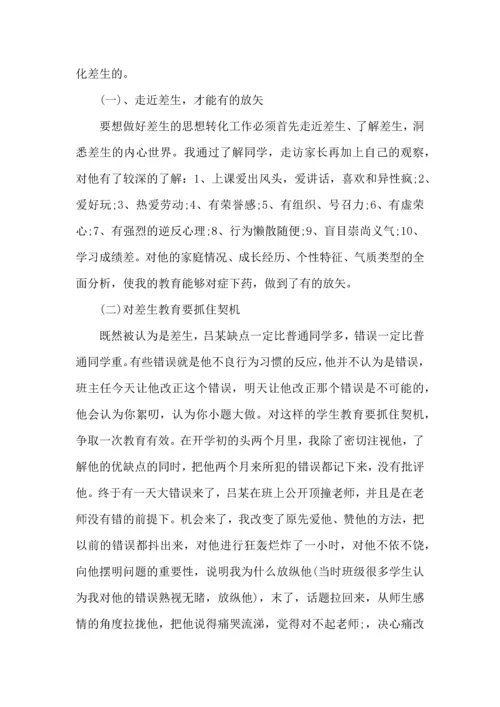 化差生的。

(一)、走近差生，才能有的放矢

要想做好差生的思想转化工作必须首先走近差生、了解差生，洞悉差生的内心世界。我通过了解同学，走访家长再加上自己的观察，对他有了较深的了解：1、上课爱出风头，爱讲话，喜欢和异性疯;2、爱好玩;3、热爱劳动;4、有荣誉感;5、有组织、号召力;6、有虚荣心;7、有强烈的逆反心理;8、行为懒散随便;9、盲目崇尚义气;10、学习成绩差。对他的家庭情况、成长经历、个性特征、气质类型的全面分析，使我的教育能够对症下药，做到了有的放矢。

(二)对差生教育要抓住契机

既然被认为是差生，吕某缺点一定比普通同学多，错误一定比普通同学重。有些错误就是他不良行为习惯的反应，他并不认为是错误，班主任今天让他改正这个错误，明天让他改正那个错误是不可能的，他会认为你絮叨，认为你小题大做。对这样的学生教育要抓住契机，争取一次教育有效。在开学初的头两个月里，我除了密切注视他，了解他的优缺点的同时，把他两个月来所犯的错误都记下来，没有批评他。终于有一天大错误来了，吕某在班上公开顶撞老师，并且是在老师没有错的前提下。机会来了，我改变了原先爱他、赞他的方法，把以前的错误都抖出来，对他进行狂轰烂炸了一小时，对他不依不饶，向他摆明问题的重要性，说明我为什么放纵他(当时班级很多学生认为我对他的错误熟视无睹，放纵他)，末了，话题拉回来，从师生感情的角度拉拢他，把他说得痛哭流涕，觉得对不起老师;，决心痛改